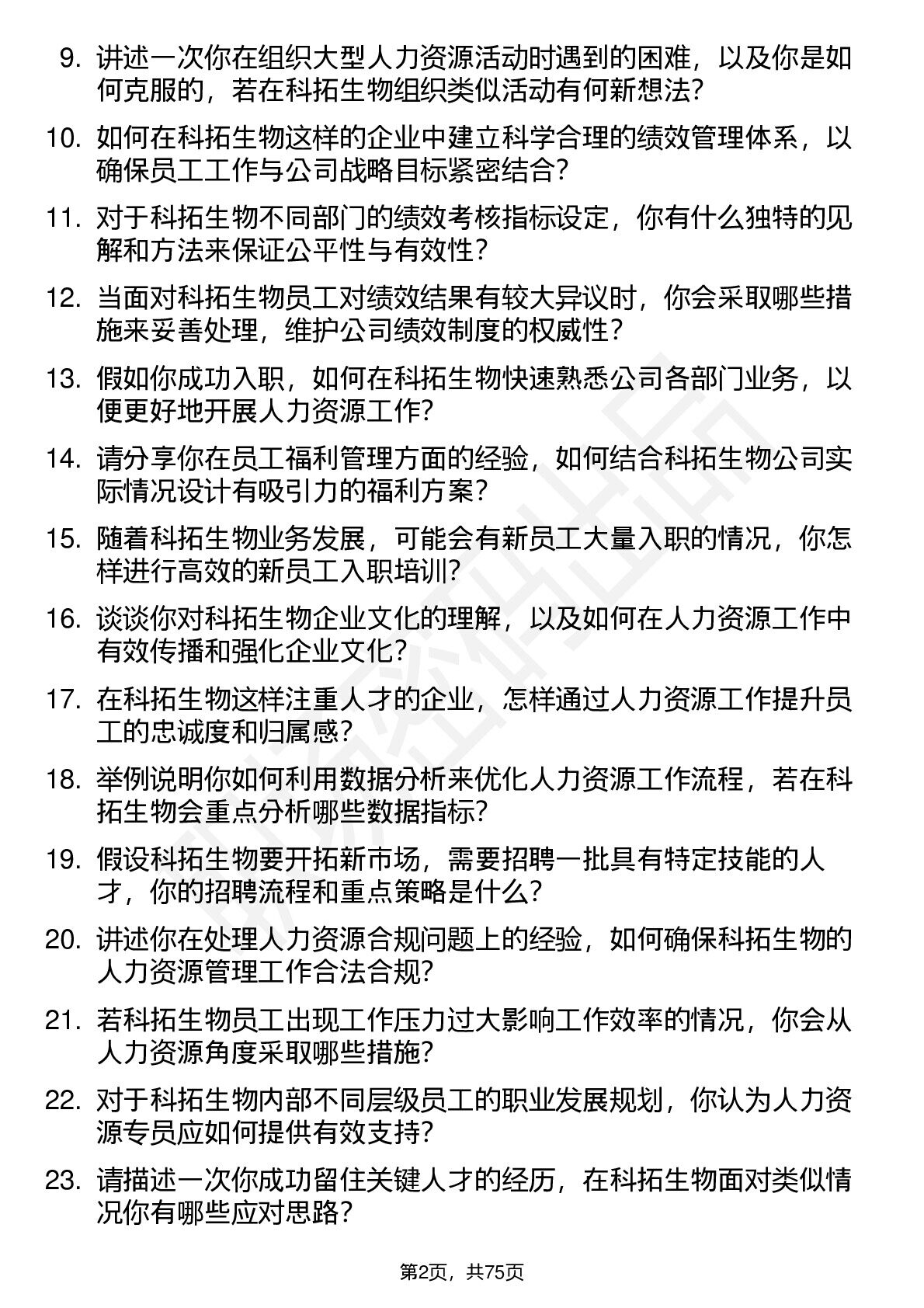 9. 讲述一次你在组织大型人力资源活动时遇到的困难，以及你是如何克服的，若在科拓生物组织类似活动有何新想法?

10. 如何在科拓生物这样的企业中建立科学合理的绩效管理体系，以确保员工工作与公司战略目标紧密结合?

11. 对于科拓生物不同部门的绩效考核指标设定，你有什么独特的见解和方法来保证公平性与有效性?

12. 当面对科拓生物员工对绩效结果有较大异议时，你会采取哪些措施来妥善处理，维护公司绩效制度的权威性?

13. 假如你成功入职，如何在科拓生物快速熟悉公司各部门业务，以便更好地开展人力资源工作?

14. 请分享你在员工福利管理方面的经验，如何结合科拓生物公司实际情况设计有吸引力的福利方案?

15. 随着科拓生物业务发展，可能会有新员工大量入职的情况，你怎样进行高效的新员工入职培训?

16. 谈谈你对科拓生物企业文化的理解，以及如何在人力资源工作中有效传播和强化企业文化?

17. 在科拓生物这样注重人才的企业，怎样通过人力资源工作提升员工的忠诚度和归属感?

18. 举例说明你如何利用数据分析来优化人力资源工作流程，若在科拓生物会重点分析哪些数据指标?

19. 假设科拓生物要开拓新市场，需要招聘一批具有特定技能的人才，你的招聘流程和重点策略是什么?

20. 讲述你在处理人力资源合规问题上的经验，如何确保科拓生物的人力资源管理工作合法合规?

21. 若科拓生物员工出现工作压力过大影响工作效率的情况，你会从人力资源角度采取哪些措施?

22. 对于科拓生物内部不同层级员工的职业发展规划，你认为人力资源专员应如何提供有效支持?

23. 请描述一次你成功留住关键人才的经历，在科拓生物面对类似情况你有哪些应对思路?

第2页，共75页